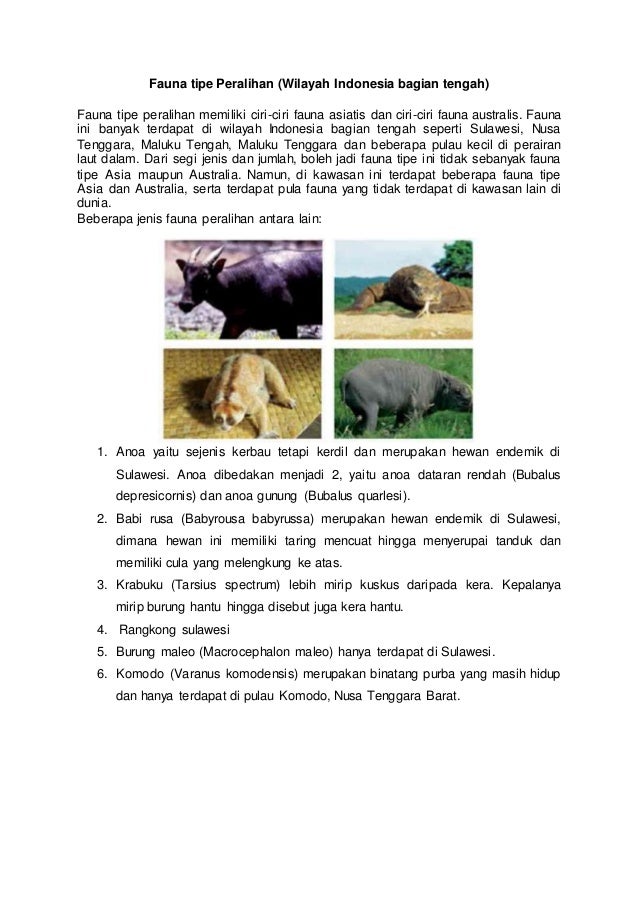 Fauna tipe Peralihan (Wilayah Indonesia bagian tengah)

Fauna tipe peralihan memiliki ciri-ciri fauna asiatis dan ciri-ciri fauna australis. Fauna ini banyak terdapat di wilayah Indonesia bagian tengah seperti Sulawesi, Nusa Tenggara, Maluku Tengah, Maluku Tenggara dan beberapa pulau kecil di perairan laut dalam. Dari segi jenis dan jumlah, boleh jadi fauna tipe ini tidak sebanyak fauna tipe Asia maupun Australia. Namun, di kawasan ini terdapat beberapa fauna tipe Asia dan Australia, serta terdapat pula fauna yang tidak terdapat di kawasan lain di dunia.
Beberapa jenis fauna peralihan antara lain:

1. Anoa yaitu sejenis kerbau tetapi kerdil dan merupakan hewan endemik di Sulawesi. Anoa dibedakan menjadi 2, yaitu anoa dataran rendah (Bubalus depresicornis) dan anoa gunung (Bubalus quarlesi).
2. Babi rusa (Babyrousa babyrussa) merupakan hewan endemik di Sulawesi, dimana hewan ini memiliki taring mencuat hingga menyerupai tanduk dan memiliki cula yang melengkung ke atas.
3. Krabuku (Tarsius spectrum) lebih mirip kuskus daripada kera. Kepalanya mirip burung hantu hingga disebut juga kera hantu.
4. Rangkong sulawesi
5. Burung maleo (Macrocephalon maleo) hanya terdapat di Sulawesi.
6. Komodo (Varanus komodensis) merupakan binatang purba yang masih hidup dan hanya terdapat di pulau Komodo, Nusa Tenggara Barat.